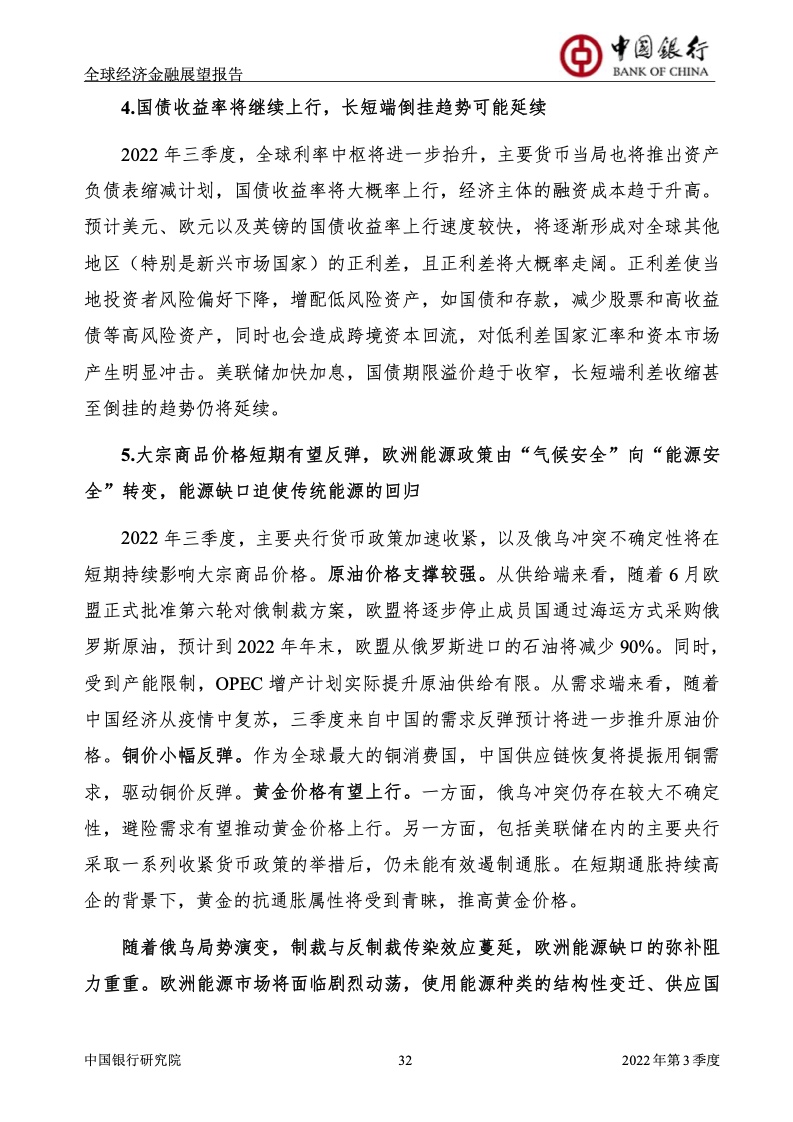 全球经济金融展望报告

中国银行
BANK OF CHINA

4.国债收益率将继续上行，长短端倒挂趋势可能延续

2022 年三季度，全球利率中枢将进一步抬升，主要货币当局也将推出资产负债表缩减计划，国债收益率将大概率上行，经济主体的融资成本趋于升高。预计美元、欧元以及英镑的国债收益率上行速度较快，将逐渐形成对全球其他地区（特别是新兴市场国家）的正利差，且正利差将大概率走阔。正利差使当地投资者风险偏好下降，增配低风险资产，如国债和存款，减少股票和高收益债等高风险资产，同时也会造成跨境资本回流，对低利差国家汇率和资本市场产生明显冲击。美联储加快加息，国债期限溢价趋于收窄，长短端利差收缩甚至倒挂的趋势仍将延续。

5.大宗商品价格短期有望反弹，欧洲能源政策由“气候安全”向“能源安全”转变，能源缺口迫使传统能源的回归

2022 年三季度，主要央行货币政策加速收紧，以及俄乌冲突不确定性将在短期持续影响大宗商品价格。原油价格支撑较强。从供给端来看，随着 6 月欧盟正式批准第六轮对俄制裁方案，欧盟将逐步停止成员国通过海运方式采购俄罗斯原油，预计到 2022 年年末，欧盟从俄罗斯进口的石油将减少 90%。同时，受到产能限制，OPEC 增产计划实际提升原油供给有限。从需求端来看，随着中国经济从疫情中复苏，三季度来自中国的需求反弹预计将进一步推升原油价格。铜价小幅反弹。作为全球最大的铜消费国，中国供应链恢复将提振用铜需求，驱动铜价反弹。黄金价格有望上行。一方面，俄乌冲突仍存在较大不确定性，避险需求有望推动黄金价格上行。另一方面，包括美联储在内的主要央行采取一系列收紧货币政策的举措后，仍未能有效遏制通胀。在短期通胀持续高企的背景下，黄金的抗通胀属性将受到青睐，推高黄金价格。

随着俄乌局势演变，制裁与反制裁传染效应蔓延，欧洲能源缺口的弥补阻力重重。欧洲能源市场将面临剧烈动荡，使用能源种类的结构性变迁、供应国

中国银行研究院 32 2022 年第 3 季度